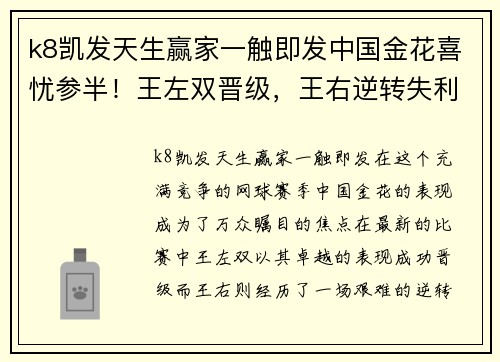 k8凯发天生赢家一触即发中国金花喜忧参半！王左双晋级，王右逆转失利

k8凯发天生赢家一触即发在这个充满竞争的网球赛季中国金花的表现成为了万众瞩目的焦点在最新的比赛中王左双以其卓越的表现成功晋级而王右则经历了一场艰难的逆转